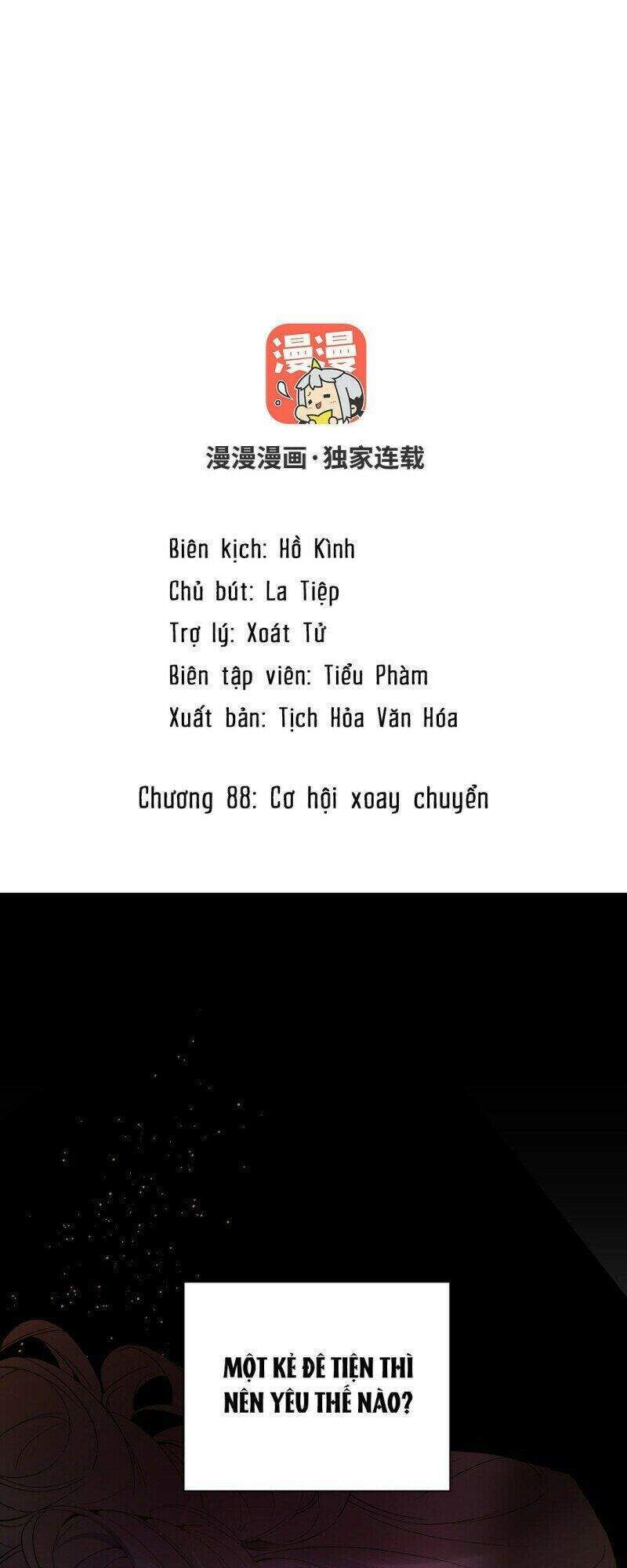 漫漫

漫漫漫画·独家连载

Biên kịch: Hồ Kình
Chủ bút: La Tiệp
Trợ lý: Xoát Tử
Biên tập viên: Tiểu Phàm
Xuất bản: Tịch Hỏa Văn Hóa

Chương 88: Cơ hội xoay chuyển

MỘT KẺ ĐÊ TIỆN THÌ NÊN YÊU THẾ NÀO?